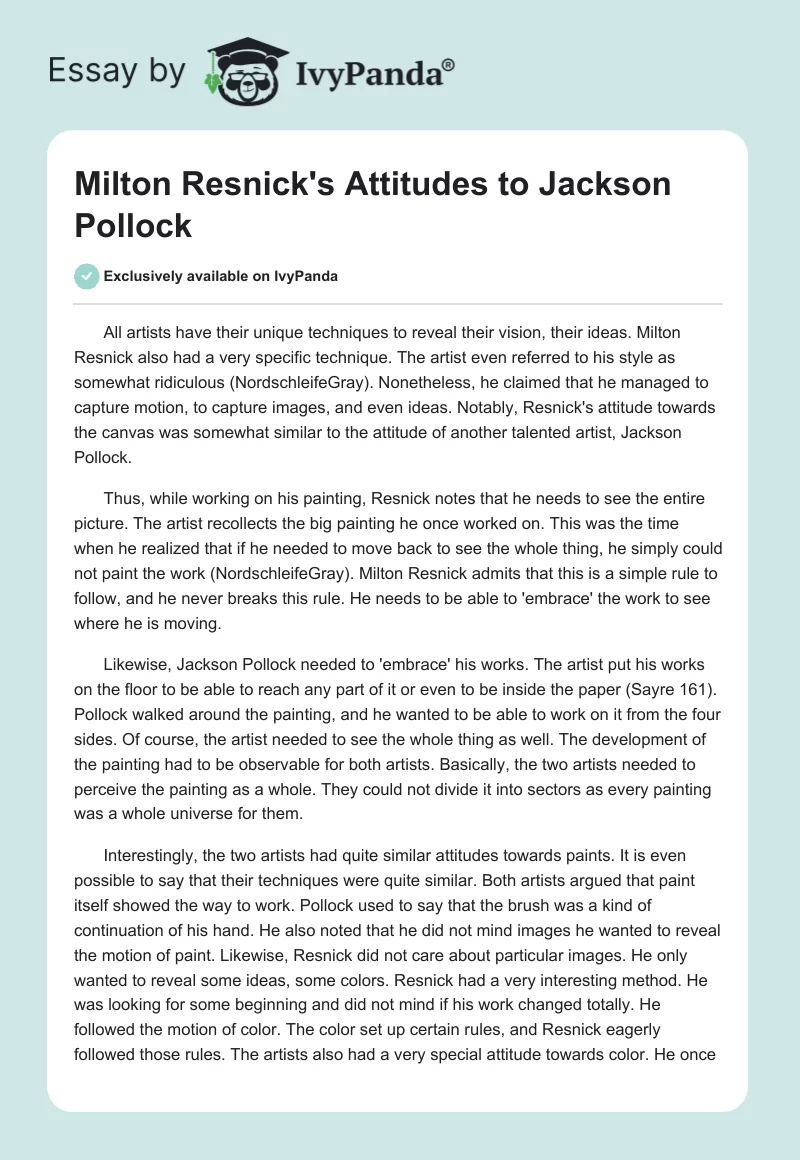 Essay by IvyPanda®

Milton Resnick's Attitudes to Jackson Pollock

Exclusively available on IvyPanda

All artists have their unique techniques to reveal their vision, their ideas. Milton Resnick also had a very specific technique. The artist even referred to his style as somewhat ridiculous (NordschleifeGray). Nonetheless, he claimed that he managed to capture motion, to capture images, and even ideas. Notably, Resnick's attitude towards the canvas was somewhat similar to the attitude of another talented artist, Jackson Pollock.

Thus, while working on his painting, Resnick notes that he needs to see the entire picture. The artist recollects the big painting he once worked on. This was the time when he realized that if he needed to move back to see the whole thing, he simply could not paint the work (NordschleifeGray). Milton Resnick admits that this is a simple rule to follow, and he never breaks this rule. He needs to be able to 'embrace' the work to see where he is moving.

Likewise, Jackson Pollock needed to 'embrace' his works. The artist put his works on the floor to be able to reach any part of it or even to be inside the paper (Sayre 161). Pollock walked around the painting, and he wanted to be able to work on it from the four sides. Of course, the artist needed to see the whole thing as well. The development of the painting had to be observable for both artists. Basically, the two artists needed to perceive the painting as a whole. They could not divide it into sectors as every painting was a whole universe for them.

Interestingly, the two artists had quite similar attitudes towards paints. It is even possible to say that their techniques were quite similar. Both artists argued that paint itself showed the way to work. Pollock used to say that the brush was a kind of continuation of his hand. He also noted that he did not mind images he wanted to reveal the motion of paint. Likewise, Resnick did not care about particular images. He only wanted to reveal some ideas, some colors. Resnick had a very interesting method. He was looking for some beginning and did not mind if his work changed totally. He followed the motion of color. The color set up certain rules, and Resnick eagerly followed those rules. The artists also had a very special attitude towards color. He once